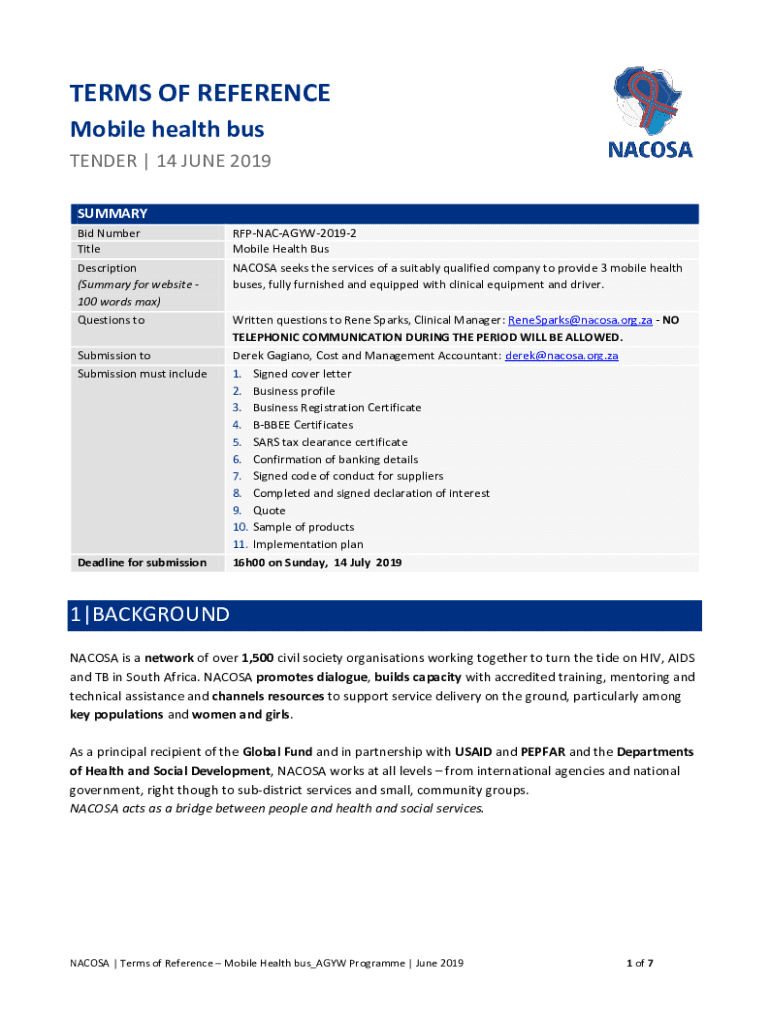 TERMS OF REFERENCE
Mobile health bus
TENDER | 14 JUNE 2019

NACOSA

| SUMMARY | |
|---|---|
| Bid Number | RFP-NAC-AGYW-2019-2 |
| Title | Mobile Health Bus |
| Description (Summary for website - 100 words max) | NACOSA seeks the services of a suitably qualified company to provide 3 mobile health buses, fully furnished and equipped with clinical equipment and driver. |
| Questions to | Written questions to Rene Sparks, Clinical Manager: ReneSparks@nacosa.org.za - NO TELEPHONIC COMMUNICATION DURING THE PERIOD WILL BE ALLOWED. |
| Submission to | Derek Gagiano, Cost and Management Accountant: derek@nacosa.org.za |
| Submission must include | 1. Signed cover letter 2. Business profile 3. Business Registration Certificate 4. B-BBEE Certificates 5. SARS tax clearance certificate 6. Confirmation of banking details 7. Signed code of conduct for suppliers 8. Completed and signed declaration of interest 9. Quote 10. Sample of products 11. Implementation plan |
| Deadline for submission | 16h00 on Sunday, 14 July 2019 |

1|BACKGROUND

NACOSA is a network of over 1,500 civil society organisations working together to turn the tide on HIV, AIDS and TB in South Africa. NACOSA promotes dialogue, builds capacity with accredited training, mentoring and technical assistance and channels resources to support service delivery on the ground, particularly among key populations and women and girls.

As a principal recipient of the Global Fund and in partnership with USAID and PEPFAR and the Departments of Health and Social Development, NACOSA works at all levels – from international agencies and national government, right though to sub-district services and small, community groups.
NACOSA acts as a bridge between people and health and social services.

NACOSA | Terms of Reference – Mobile Health bus_AGYW Programme | June 2019
1 of 7